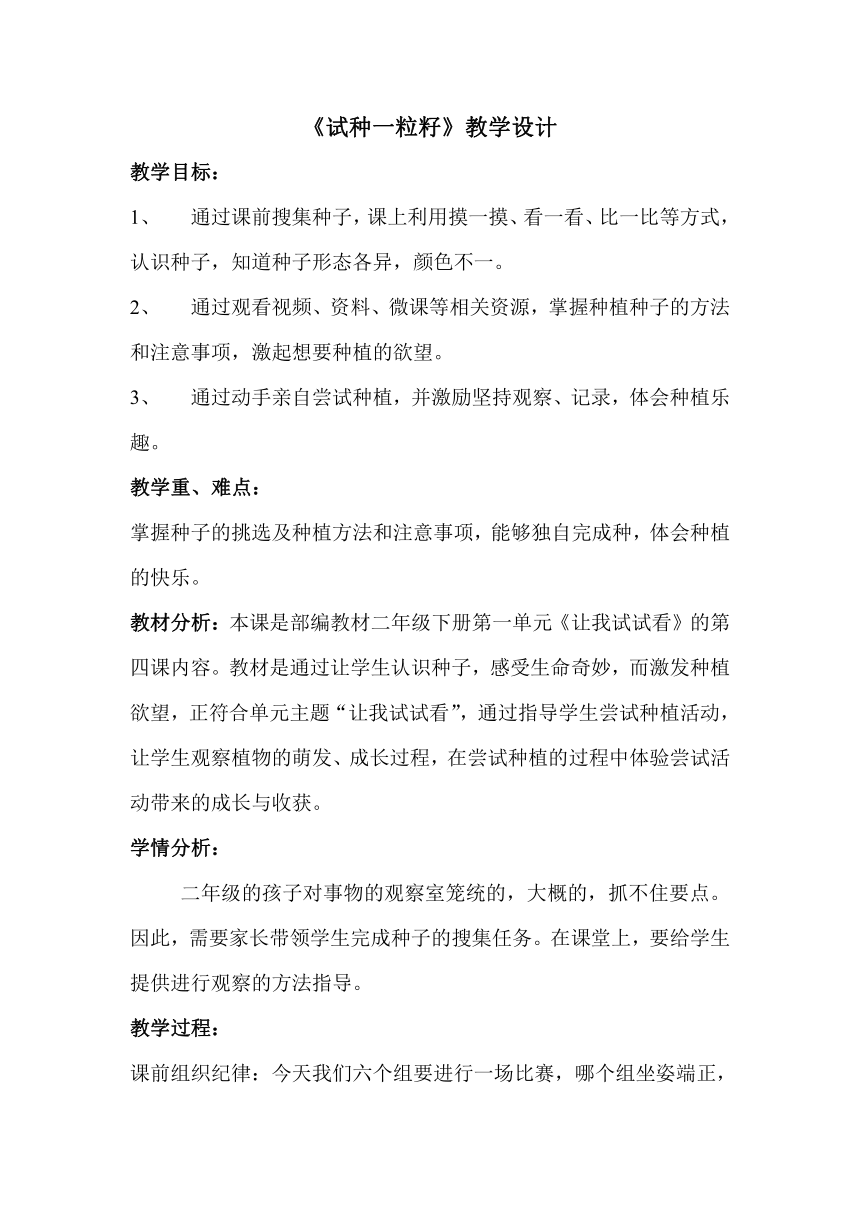 《试种一粒籽》教学设计

教学目标：

1、 通过课前搜集种子，课上利用摸一摸、看一看、比一比等方式，认识种子，知道种子形态各异，颜色不一。

2、 通过观看视频、资料、微课等相关资源，掌握种植种子的方法和注意事项，激起想要种植的欲望。

3、 通过动手亲自尝试种植，并激励坚持观察、记录，体会种植乐趣。

教学重、难点：

掌握种子的挑选及种植方法和注意事项，能够独自完成种，体会种植的快乐。

教材分析：本课是部编教材二年级下册第一单元《让我试试看》的第四课内容。教材是通过让学生认识种子，感受生命奇妙，而激发种植欲望，正符合单元主题“让我试试看”，通过指导学生尝试种植活动，让学生观察植物的萌发、成长过程，在尝试种植的过程中体验尝试活动带来的成长与收获。

学情分析：

二年级的孩子对事物的观察室笼统的，大概的，抓不住要点。因此，需要家长带领学生完成种子的搜集任务。在课堂上，要给学生提供进行观察的方法指导。

教学过程：

课前组织纪律：今天我们六个组要进行一场比赛，哪个组坐姿端正，